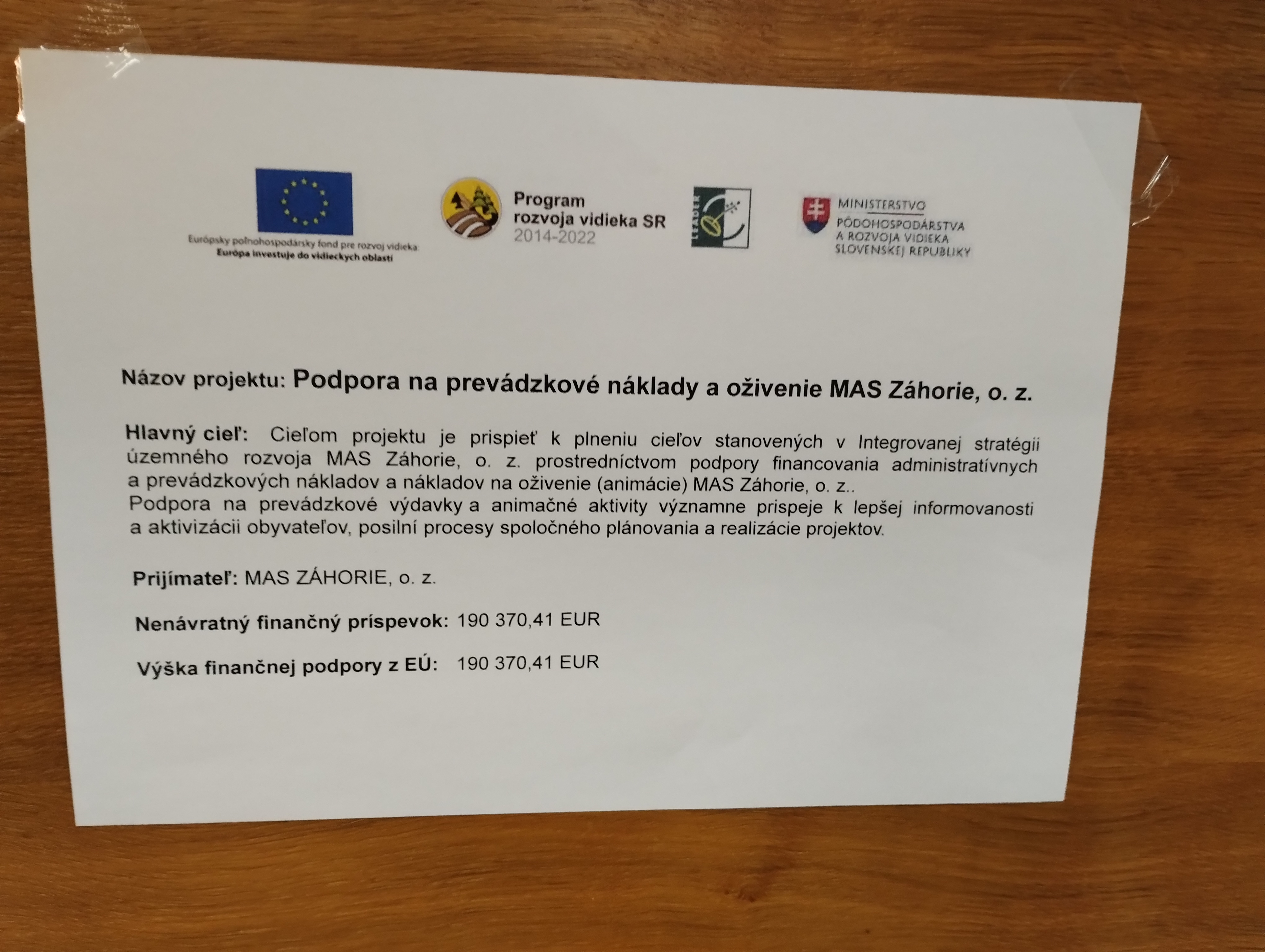 Európsky poľnohospodársky fond pre rozvoj vidieka:
Európa investuje do vidieckych oblastí

Program rozvoja vidieka SR 2014-2022

LEADER

MINISTERSTVO PÔDOHOSPODÁRSTVA A ROZVOJA VIDIEKA SLOVENSKEJ REPUBLIKY

Názov projektu: Podpora na prevádzkové náklady a oživenie MAS Záhorie, o. z.

Hlavný cieľ: Cieľom projektu je prispieť k plneniu cieľov stanovených v Integrovanej stratégii územného rozvoja MAS Záhorie, o. z. prostredníctvom podpory financovania administratívnych a prevádzkových nákladov a nákladov na oživenie (animácie) MAS Záhorie, o. z..
Podpora na prevádzkové výdavky a animačné aktivity významne prispeje k lepšej informovanosti a aktivizácii obyvateľov, posilní procesy spoločného plánovania a realizácie projektov.

Prijímateľ: MAS ZÁHORIE, o. z.

Nenávratný finančný príspevok: 190 370,41 EUR

Výška finančnej podpory z EÚ: 190 370,41 EUR